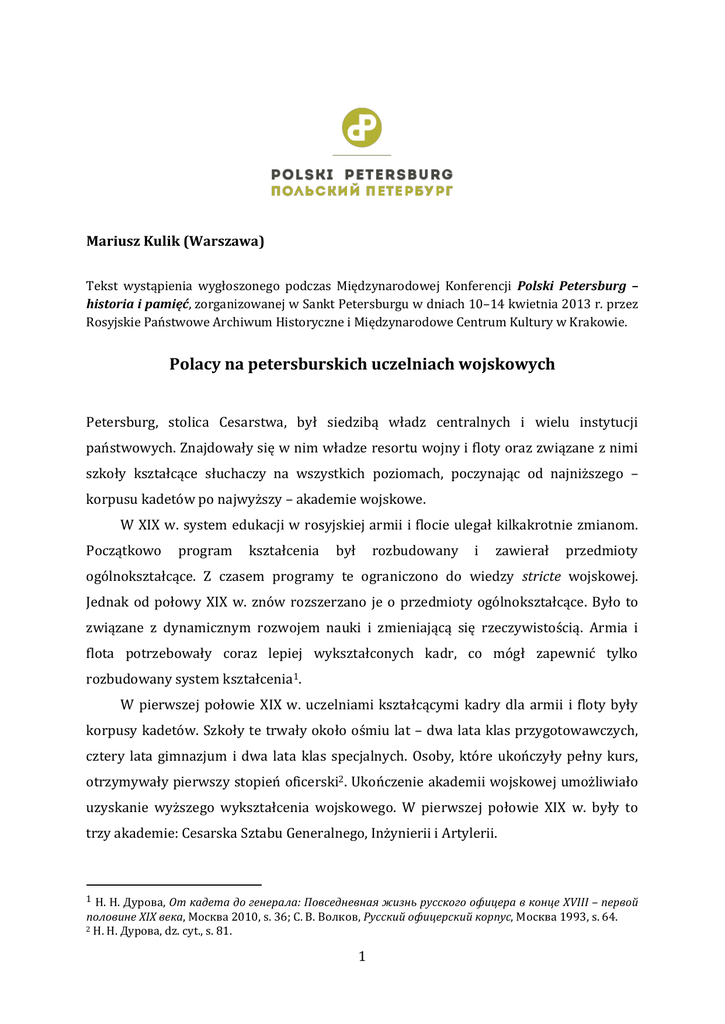 POLSKI PETERSBURG
ПОЛЬСКИЙ ПЕТЕРБУРГ

Mariusz Kulik (Warszawa)

Tekst wystąpienia wygłoszonego podczas Międzynarodowej Konferencji Polski Petersburg – historia i pamięć, zorganizowanej w Sankt Petersburgu w dniach 10–14 kwietnia 2013 r. przez Rosyjskie Państwowe Archiwum Historyczne i Międzynarodowe Centrum Kultury w Krakowie.

Polacy na petersburskich uczelniach wojskowych

Petersburg, stolica Cesarstwa, był siedzibą władz centralnych i wielu instytucji państwowych. Znajdowały się w nim władze resortu wojny i floty oraz związane z nimi szkoły kształcące słuchaczy na wszystkich poziomach, poczynając od najniższego – korpusu kadetów po najwyższy – akademie wojskowe.

W XIX w. system edukacji w rosyjskiej armii i flocie ulegał kilkakrotnie zmianom. Początkowo program kształcenia był rozbudowany i zawierał przedmioty ogólnokształcące. Z czasem programy te ograniczono do wiedzy stricte wojskowej. Jednak od połowy XIX w. znów rozszerzano je o przedmioty ogólnokształcące. Było to związane z dynamicznym rozwojem nauki i zmieniającą się rzeczywistością. Armia i flota potrzebowały coraz lepiej wykształconych kadr, co mógł zapewnić tylko rozbudowany system kształcenia$^1$.

W pierwszej połowie XIX w. uczelniami kształcącymi kadry dla armii i floty były korpusy kadetów. Szkoły te trwały około ośmiu lat – dwa lata klas przygotowawczych, cztery lata gimnazjum i dwa lata klas specjalnych. Osoby, które ukończyły pełny kurs, otrzymywały pierwszy stopień oficerski$^2$. Ukończenie akademii wojskowej umożliwiało uzyskanie wyższego wykształcenia wojskowego. W pierwszej połowie XIX w. były to trzy akademie: Cesarska Sztabu Generalnego, Inżynierii i Artylerii.

$^1$ Н. Н. Дурова, От кадета до генерала: Повседневная жизнь русского офицера в конце XVIII – первой половине XIX века, Москва 2010, s. 36; С. В. Волков, Русский офицерский корпус, Москва 1993, s. 64.
$^2$ Н. Н. Дурова, dz. cyt., s. 81.

1